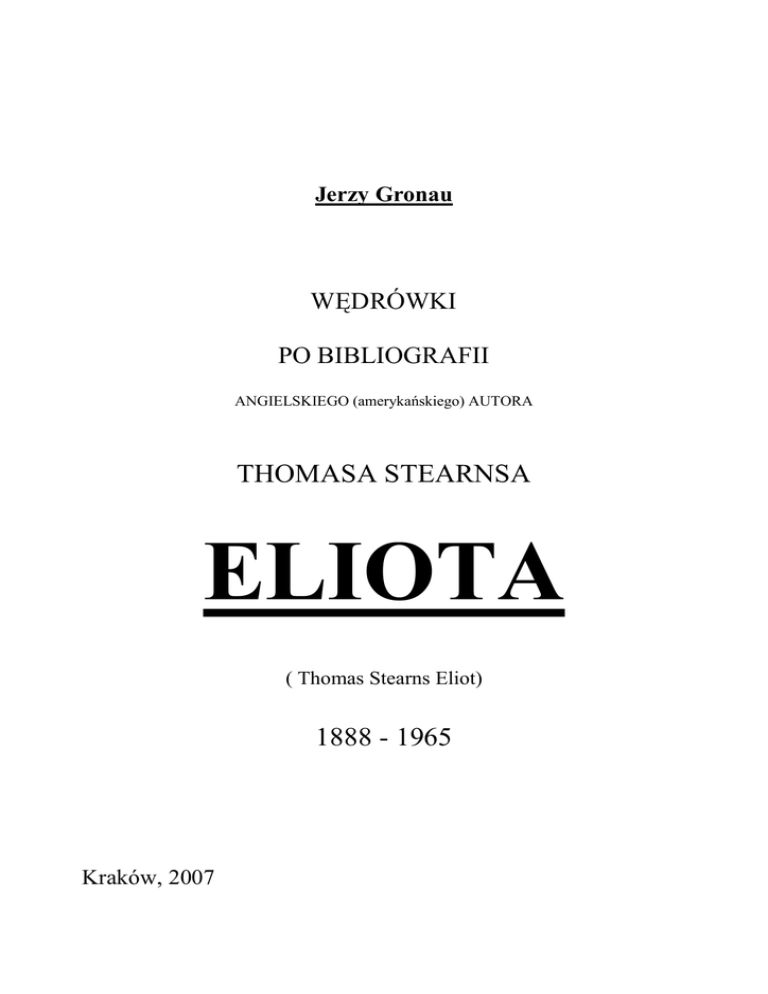 Jerzy Gronau

WĘDRÓWKI

PO BIBLIOGRAFII

ANGIELSKIEGO (amerykańskiego) AUTORA

THOMASA STEARNSA

ELIOTA

( Thomas Stearns Eliot)

1888 - 1965

Kraków, 2007